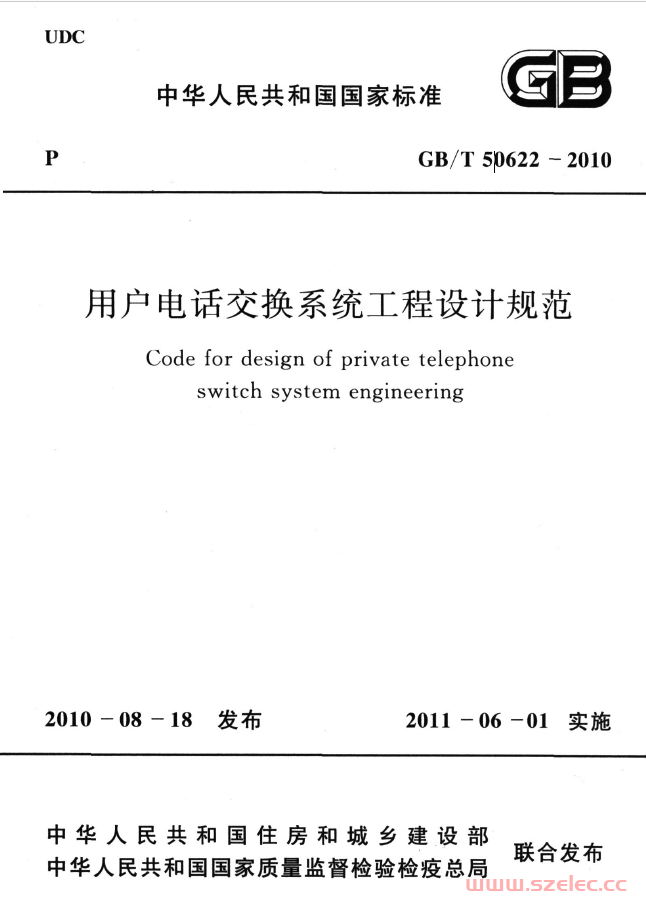 UDC

中华人民共和国国家标准

GB

P

GB/T 50622－2010

用户电话交换系统工程设计规范

Code for design of private telephone switch system engineering

2010－08－18 发布

2011－06－01 实施

中华人民共和国住房和城乡建设部
中华人民共和国国家质量监督检验检疫总局

联合发布

www.szelec.cc